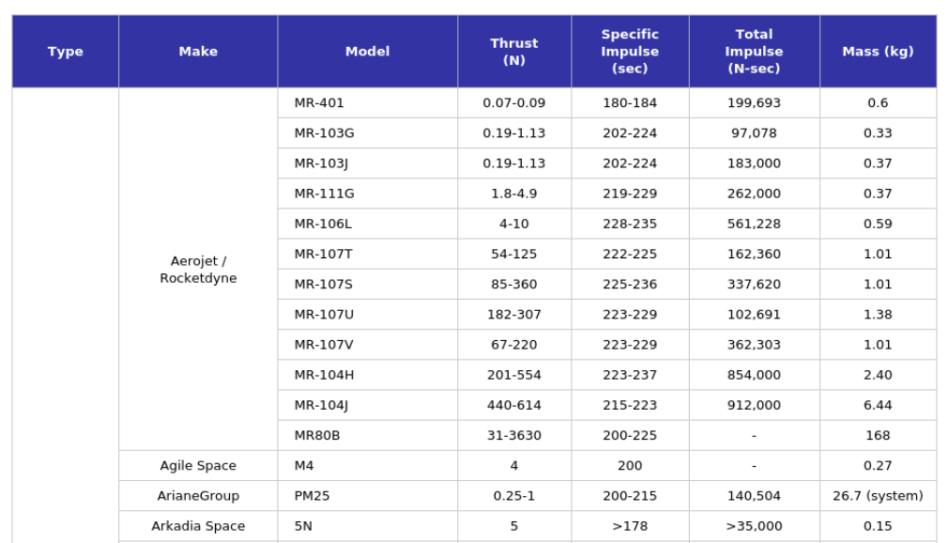 | Type | Make | Model | Thrust (N) | Specific Impulse (sec) | Total Impulse (N-sec) | Mass (kg) |
|---|---|---|---|---|---|---|
| | Aerojet / Rocketdyne | MR-401 | 0.07-0.09 | 180-184 | 199,693 | 0.6 |
| | | MR-103G | 0.19-1.13 | 202-224 | 97,078 | 0.33 |
| | | MR-103J | 0.19-1.13 | 202-224 | 183,000 | 0.37 |
| | | MR-111G | 1.8-4.9 | 219-229 | 262,000 | 0.37 |
| | | MR-106L | 4-10 | 228-235 | 561,228 | 0.59 |
| | | MR-107T | 54-125 | 222-225 | 162,360 | 1.01 |
| | | MR-107S | 85-360 | 225-236 | 337,620 | 1.01 |
| | | MR-107U | 182-307 | 223-229 | 102,691 | 1.38 |
| | | MR-107V | 67-220 | 223-229 | 362,303 | 1.01 |
| | | MR-104H | 201-554 | 223-237 | 854,000 | 2.40 |
| | | MR-104J | 440-614 | 215-223 | 912,000 | 6.44 |
| | | MR80B | 31-3630 | 200-225 | - | 168 |
| | Agile Space | M4 | 4 | 200 | - | 0.27 |
| | ArianeGroup | PM25 | 0.25-1 | 200-215 | 140,504 | 26.7 (system) |
| | Arkadia Space | 5N | 5 | >178 | >35,000 | 0.15 |